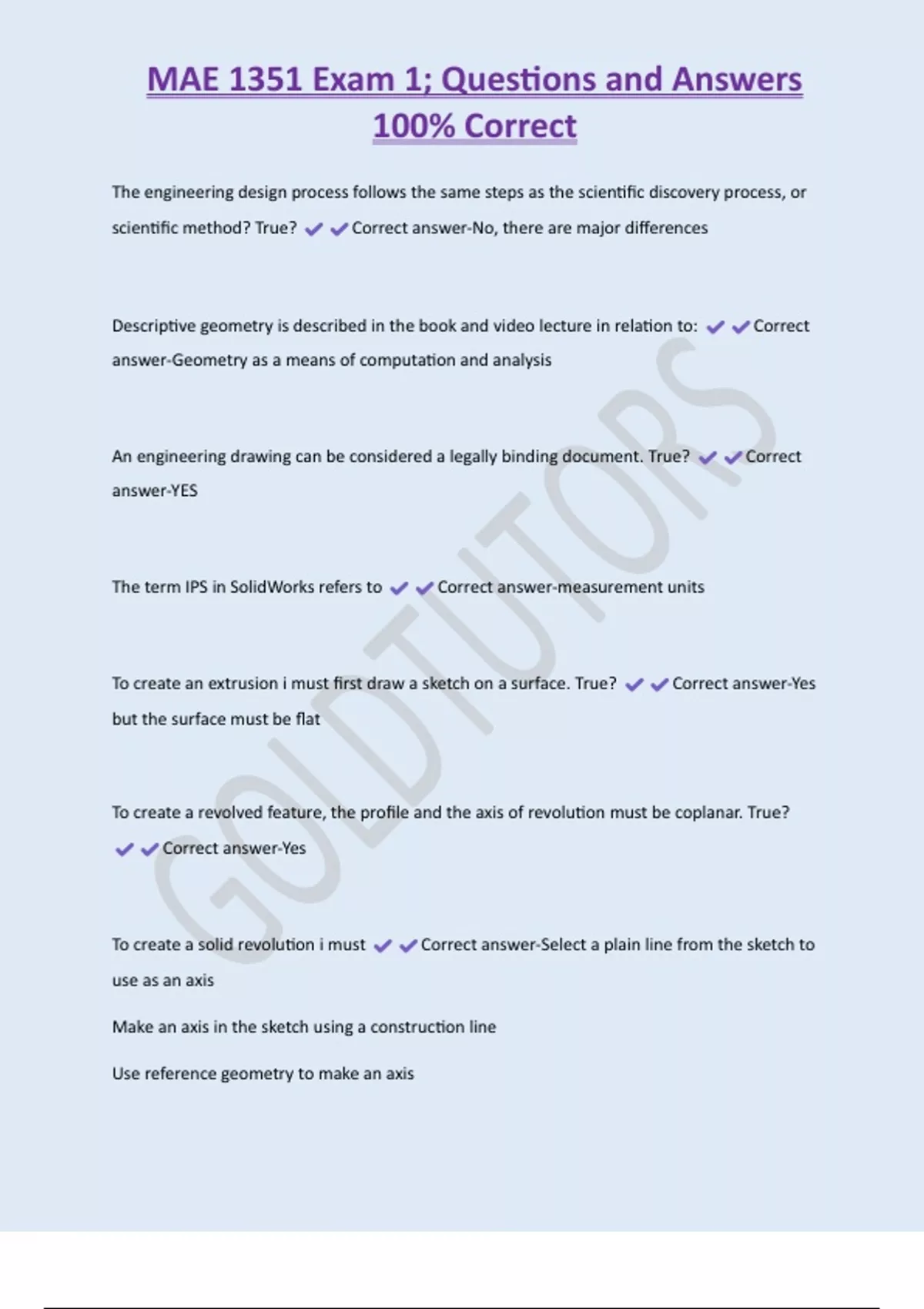 MAE 1351 Exam 1; Questions and Answers 100% Correct

The engineering design process follows the same steps as the scientific discovery process, or scientific method? True? ✔✔Correct answer-No, there are major differences

Descriptive geometry is described in the book and video lecture in relation to: ✔✔Correct answer-Geometry as a means of computation and analysis

An engineering drawing can be considered a legally binding document. True? ✔✔Correct answer-YES

The term IPS in SolidWorks refers to ✔✔Correct answer-measurement units

To create an extrusion i must first draw a sketch on a surface. True? ✔✔Correct answer-Yes but the surface must be flat

To create a revolved feature, the profile and the axis of revolution must be coplanar. True? ✔✔Correct answer-Yes

To create a solid revolution i must ✔✔Correct answer-Select a plain line from the sketch to use as an axis

Make an axis in the sketch using a construction line

Use reference geometry to make an axis

GOLDTUTORS